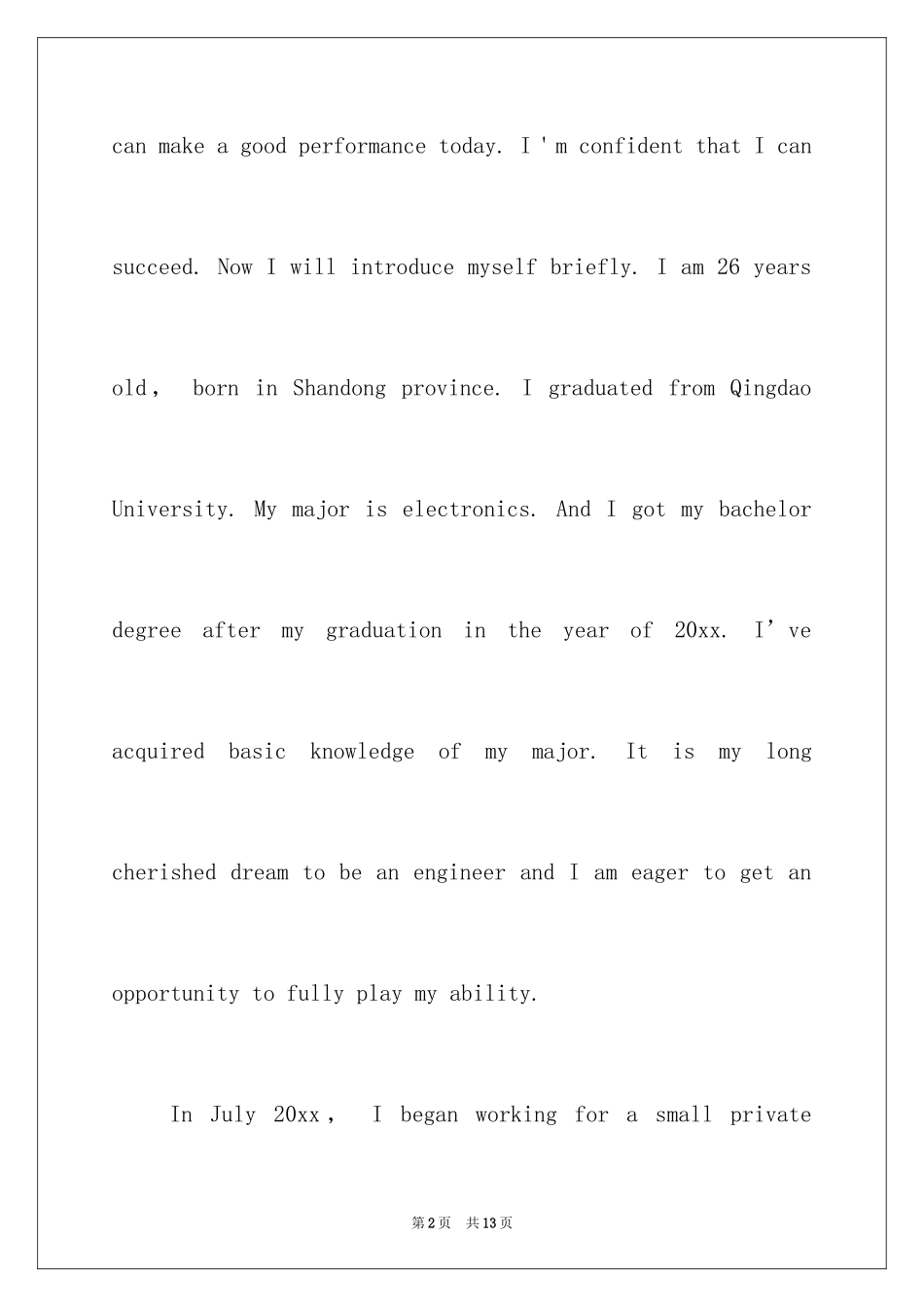 can make a good performance today. I ' m confident that I can succeed. Now I will introduce myself briefly. I am 26 years old， born in Shandong province. I graduated from Qingdao University. My major is electronics. And I got my bachelor degree after my graduation in the year of 20xx. I've acquired basic knowledge of my major. It is my long cherished dream to be an engineer and I am eager to get an opportunity to fully play my ability.

In July 20xx， I began working for a small private

第2页 共13页